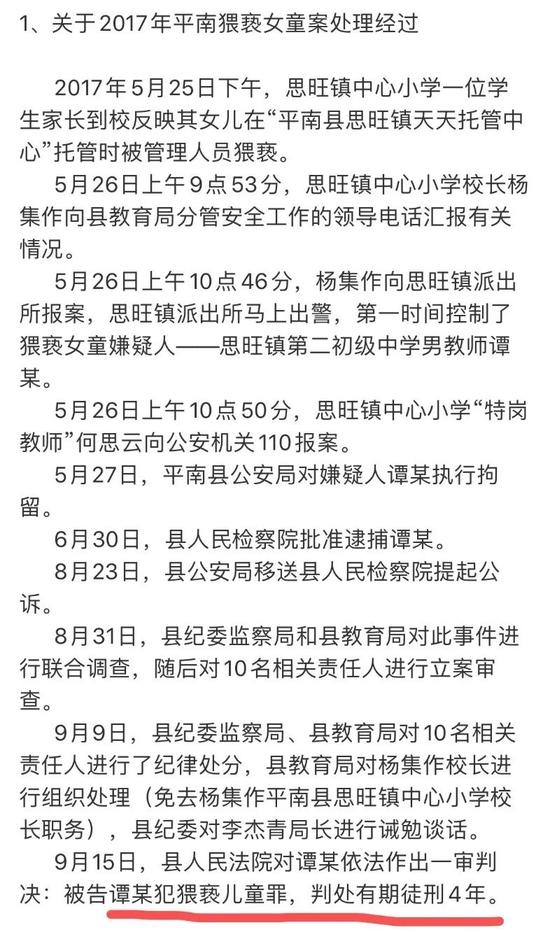 1、关于2017年平南猥亵女童案处理经过

2017年5月25日下午，思旺镇中心小学一位学生家长到校反映其女儿在“平南县思旺镇天天托管中心”托管时被管理人员猥亵。

5月26日上午9点53分，思旺镇中心小学校长杨集作向县教育局分管安全工作的领导电话汇报有关情况。

5月26日上午10点46分，杨集作向思旺镇派出所报案，思旺镇派出所马上出警，第一时间控制了猥亵女童嫌疑人——思旺镇第二初级中学男教师谭某。

5月26日上午10点50分，思旺镇中心小学“特岗教师”何思云向公安机关110报案。

5月27日，平南县公安局对嫌疑人谭某执行拘留。

6月30日，县人民检察院批准逮捕谭某。

8月23日，县公安局移送县人民检察院提起公诉。

8月31日，县纪委监察局和县教育局对此事件进行联合调查，随后对10名相关责任人进行立案审查。

9月9日，县纪委监察局、县教育局对10名相关责任人进行了纪律处分，县教育局对杨集作校长进行组织处理（免去杨集作平南县思旺镇中心小学校长职务），县纪委对李杰青局长进行诫勉谈话。

9月15日，县人民法院对谭某依法作出一审判决：被告谭某犯猥亵儿童罪，判处有期徒刑4年。